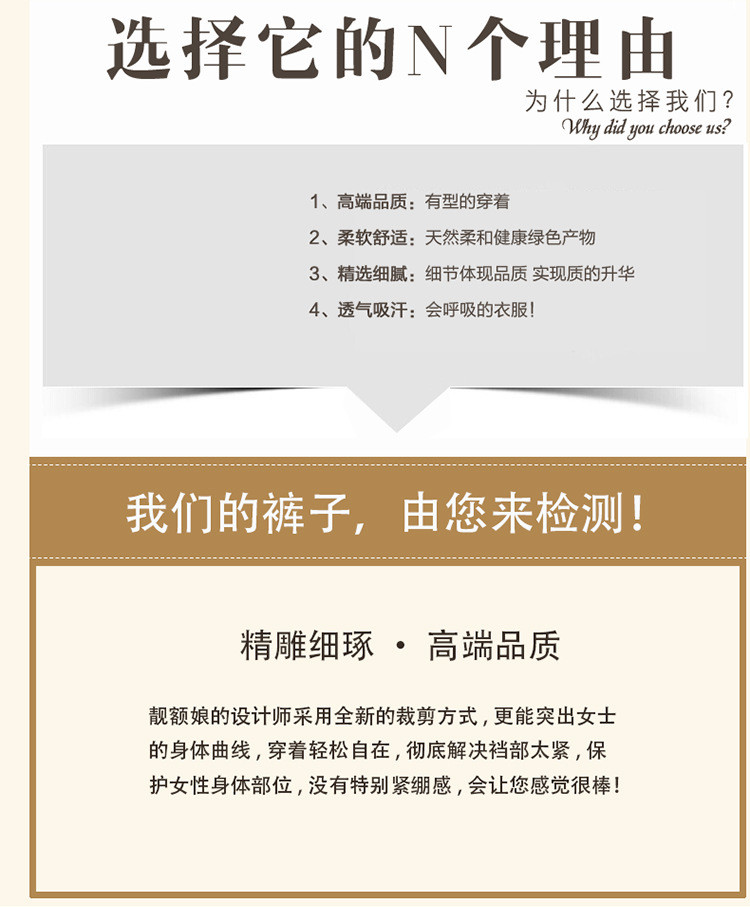 选择它的N个理由

为什么选择我们？
Why did you choose us?

1、高端品质：有型的穿着
2、柔软舒适：天然柔和健康绿色产物
3、精选细腻：细节体现品质 实现质的升华
4、透气吸汗：会呼吸的衣服！

我们的裤子，由您来检测！

精雕细琢 · 高端品质

靓额娘的设计师采用全新的裁剪方式，更能突出女士的身体曲线，穿着轻松自在，彻底解决裆部太紧，保护女性身体部位，没有特别紧绷感，会让您感觉很棒！